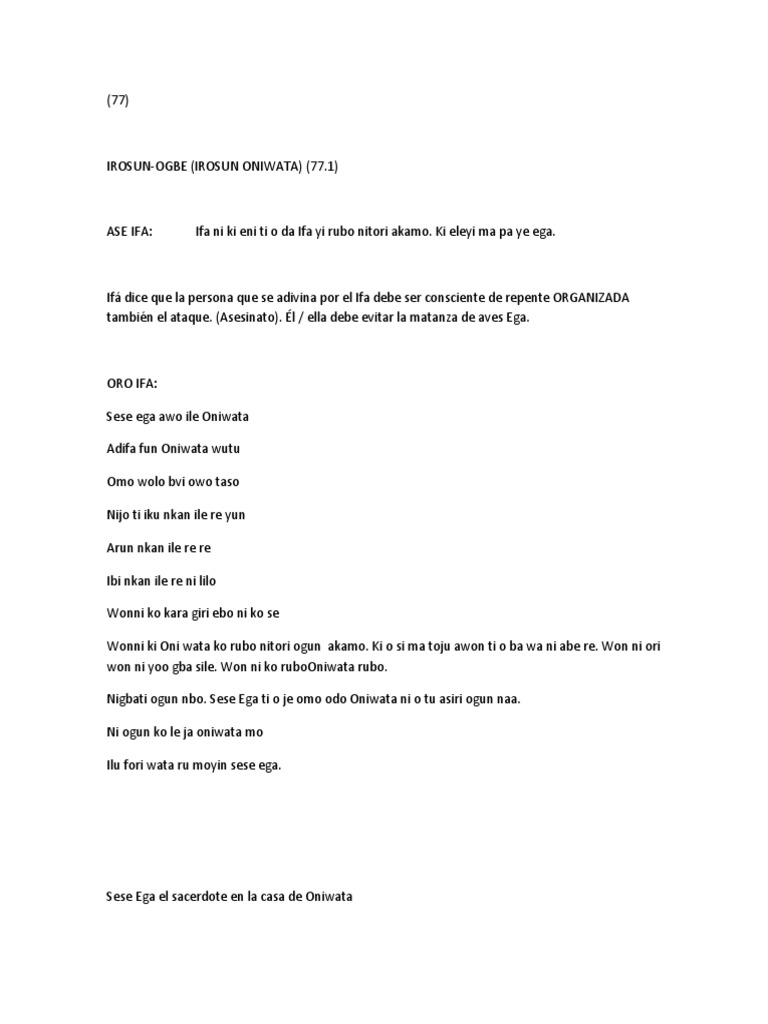 (77)

IROSUN-OGBE (IROSUN ONIWATA) (77.1)

ASE IFA: Ifa ni ki eni ti o da Ifa yi rubo nitori akamo. Ki eleyi ma pa ye ega.

Ifá dice que la persona que se adivina por el Ifa debe ser consciente de repente ORGANIZADA también el ataque. (Asesinato). Él / ella debe evitar la matanza de aves Ega.

ORO IFA:

Sese ega awo ile Oniwata

Adifa fun Oniwata wutu

Omo wolo bvi owo taso

Nijo ti iku nkan ile re yun

Arun nkan ile re re

Ibi nkan ile re ni lilo

Wonni ko kara giri ebo ni ko se

Wonni ki Oni wata ko rubo nitori ogun akamo. Ki o si ma toju awon ti o ba wa ni abe re. Won ni ori won ni yoo gba sile. Won ni ko ruboOniwata rubo.

Nigbati ogun nbo. Sese Ega ti o je omo odo Oniwata ni o tu asiri ogun naa.

Ni ogun ko le ja oniwata mo

Ilu fori wata ru moyin sese ega.

Sese Ega el sacerdote en la casa de Oniwata